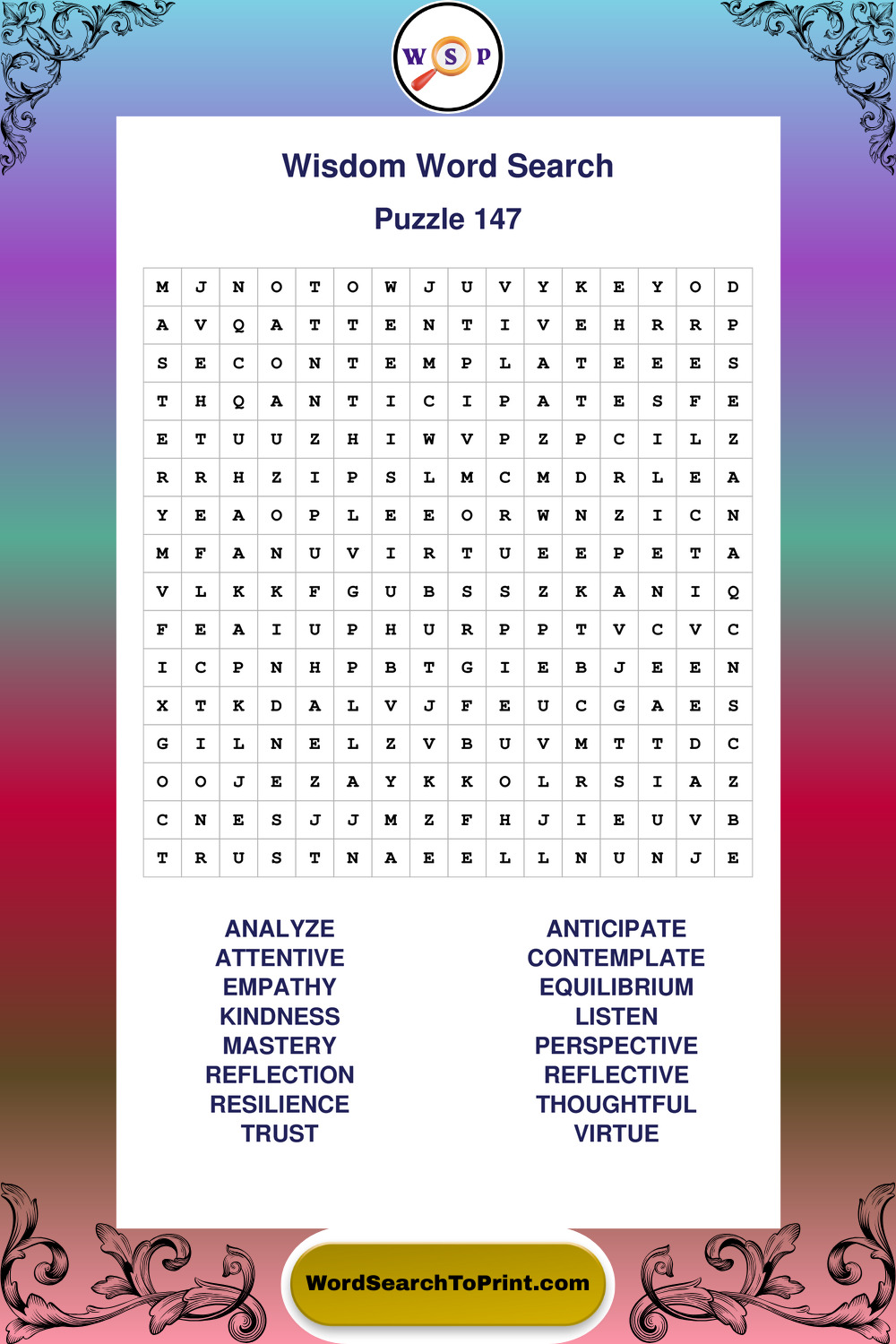 W S P

Wisdom Word Search

Puzzle 147

| M | J | N | O | T | O | W | J | U | V | Y | K | E | Y | O | D |
|---|---|---|---|---|---|---|---|---|---|---|---|---|---|---|---|
| A | V | Q | A | T | T | E | N | T | I | V | E | H | R | R | P |
| S | E | C | O | N | T | E | M | P | L | A | T | E | E | E | S |
| T | H | Q | A | N | T | I | C | I | P | A | T | E | S | F | E |
| E | T | U | U | Z | H | I | W | V | P | Z | P | C | I | L | Z |
| R | R | H | Z | I | P | S | L | M | C | M | D | R | L | E | A |
| Y | E | A | O | P | L | E | E | O | R | W | N | Z | I | C | N |
| M | F | A | N | U | V | I | R | T | U | E | E | P | E | T | A |
| V | L | K | K | F | G | U | B | S | S | Z | K | A | N | I | Q |
| F | E | A | I | U | P | H | U | R | P | P | T | V | C | V | C |
| I | C | P | N | H | P | B | T | G | I | E | B | J | E | E | N |
| X | T | K | D | A | L | V | J | F | E | U | C | G | A | E | S |
| G | I | L | N | E | L | Z | V | B | U | V | M | T | T | D | C |
| O | O | J | E | Z | A | Y | K | K | O | L | R | S | I | A | Z |
| C | N | E | S | J | J | M | Z | F | H | J | I | E | U | V | B |
| T | R | U | S | T | N | A | E | E | L | L | N | U | N | J | E |

ANALYZE
ATTENTIVE
EMPATHY
KINDNESS
MASTERY
REFLECTION
RESILIENCE
TRUST

ANTICIPATE
CONTEMPLATE
EQUILIBRIUM
LISTEN
PERSPECTIVE
REFLECTIVE
THOUGHTFUL
VIRTUE

WordSearchToPrint.com